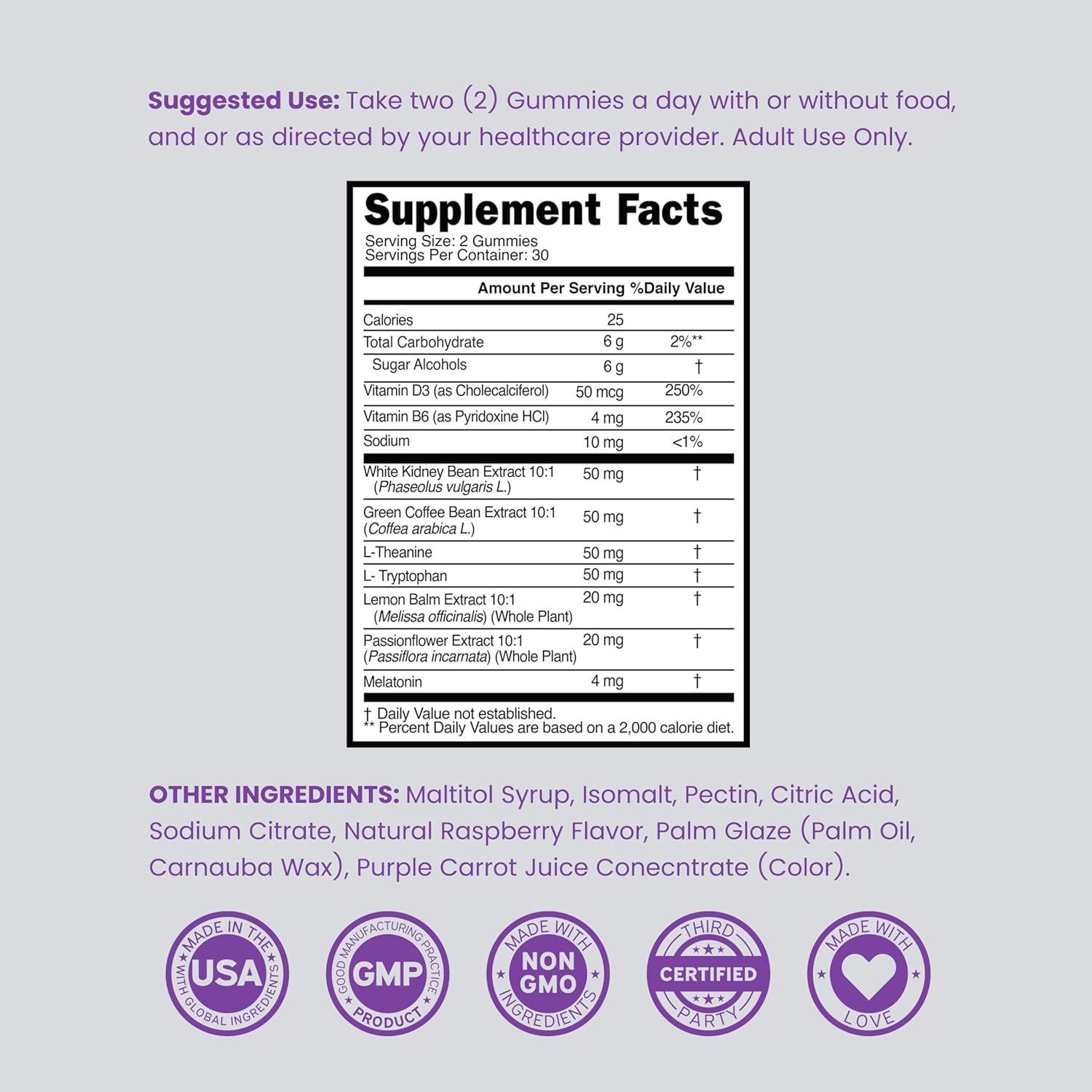 Suggested Use: Take two (2) Gummies a day with or without food, and or as directed by your healthcare provider. Adult Use Only.

Supplement Facts
Serving Size: 2 Gummies
Servings Per Container: 30

| | Amount Per Serving | %Daily Value |
|---|---|---|
| Calories | 25 | |
| Total Carbohydrate | 6 g | 2%** |
| Sugar Alcohols | 6 g | † |
| Vitamin D3 (as Cholecalciferol) | 50 mcg | 250% |
| Vitamin B6 (as Pyridoxine HCl) | 4 mg | 235% |
| Sodium | 10 mg | <1% |
| White Kidney Bean Extract 10:1 (Phaseolus vulgaris L.) | 50 mg | † |
| Green Coffee Bean Extract 10:1 (Coffea arabica L.) | 50 mg | † |
| L-Theanine | 50 mg | † |
| L- Tryptophan | 50 mg | † |
| Lemon Balm Extract 10:1 (Melissa officinalis) (Whole Plant) | 20 mg | † |
| Passionflower Extract 10:1 (Passiflora incarnata) (Whole Plant) | 20 mg | † |
| Melatonin | 4 mg | † |

† Daily Value not established.
** Percent Daily Values are based on a 2,000 calorie diet.

OTHER INGREDIENTS: Maltitol Syrup, Isomalt, Pectin, Citric Acid, Sodium Citrate, Natural Raspberry Flavor, Palm Glaze (Palm Oil, Carnauba Wax), Purple Carrot Juice Conecntrate (Color).

MADE IN THE USA WITH GLOBAL INGREDIENTS

GOOD MANUFACTURING PRACTICE GMP PRODUCT

MADE WITH NON GMO INGREDIENTS

THIRD CERTIFIED PARTY

MADE WITH LOVE